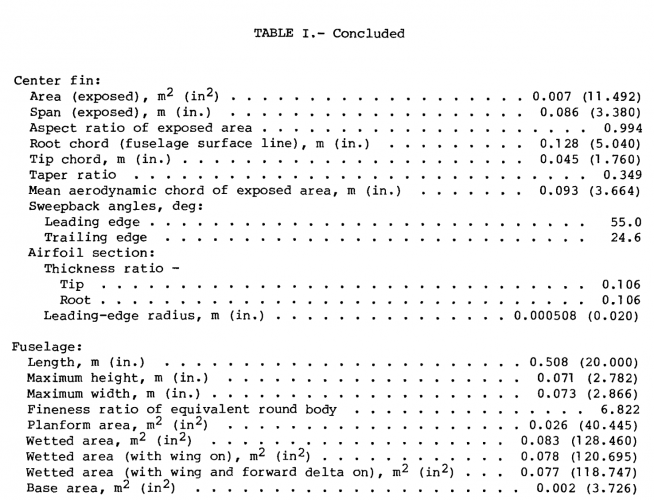 TABLE I.- Concluded

Center fin:
Area (exposed), $m^2$ ($in^2$) 0.007 (11.492)
Span (exposed), m (in.) 0.086 (3.380)
Aspect ratio of exposed area 0.994
Root chord (fuselage surface line), m (in.) 0.128 (5.040)
Tip chord, m (in.) 0.045 (1.760)
Taper ratio 0.349
Mean aerodynamic chord of exposed area, m (in.) 0.093 (3.664)
Sweepback angles, deg:
Leading edge 55.0
Trailing edge 24.6
Airfoil section:
Thickness ratio -
Tip 0.106
Root 0.106
Leading-edge radius, m (in.) 0.000508 (0.020)

Fuselage:
Length, m (in.) 0.508 (20.000)
Maximum height, m (in.) 0.071 (2.782)
Maximum width, m (in.) 0.073 (2.866)
Fineness ratio of equivalent round body 6.822
Planform area, $m^2$ ($in^2$) 0.026 (40.445)
Wetted area, $m^2$ ($in^2$) 0.083 (128.460)
Wetted area (with wing on), $m^2$ ($in^2$) 0.078 (120.695)
Wetted area (with wing and forward delta on), $m^2$ ($in^2$) 0.077 (118.747)
Base area, $m^2$ ($in^2$) 0.002 (3.726)